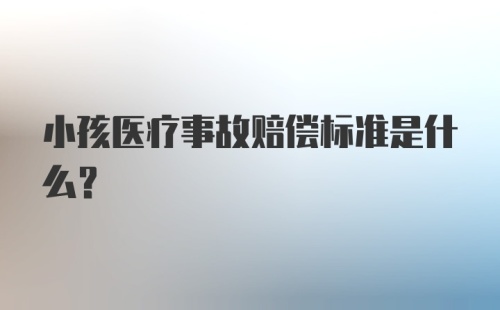 小孩医疗事故赔偿标准是什么?